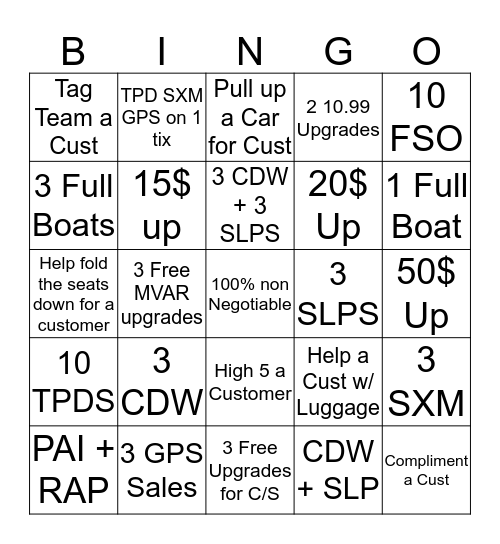 | B | I | N | G | O |
|---|---|---|---|---|
| Tag Team a Cust | TPD SXM GPS on 1 tix | Pull up a Car for Cust | 2 10.99 Upgrades | 10 FSO |
| 3 Full Boats | 15$ up | 3 CDW + 3 SLPS | 20$ Up | 1 Full Boat |
| Help fold the seats down for a customer | 3 Free MVAR upgrades | 100% non Negotiable | 3 SLPS | 50$ Up |
| 10 TPDS | 3 CDW | High 5 a Customer | Help a Cust w/ Luggage | 3 SXM |
| PAI + RAP | 3 GPS Sales | 3 Free Upgrades for C/S | CDW + SLP | Compliment a Cust |